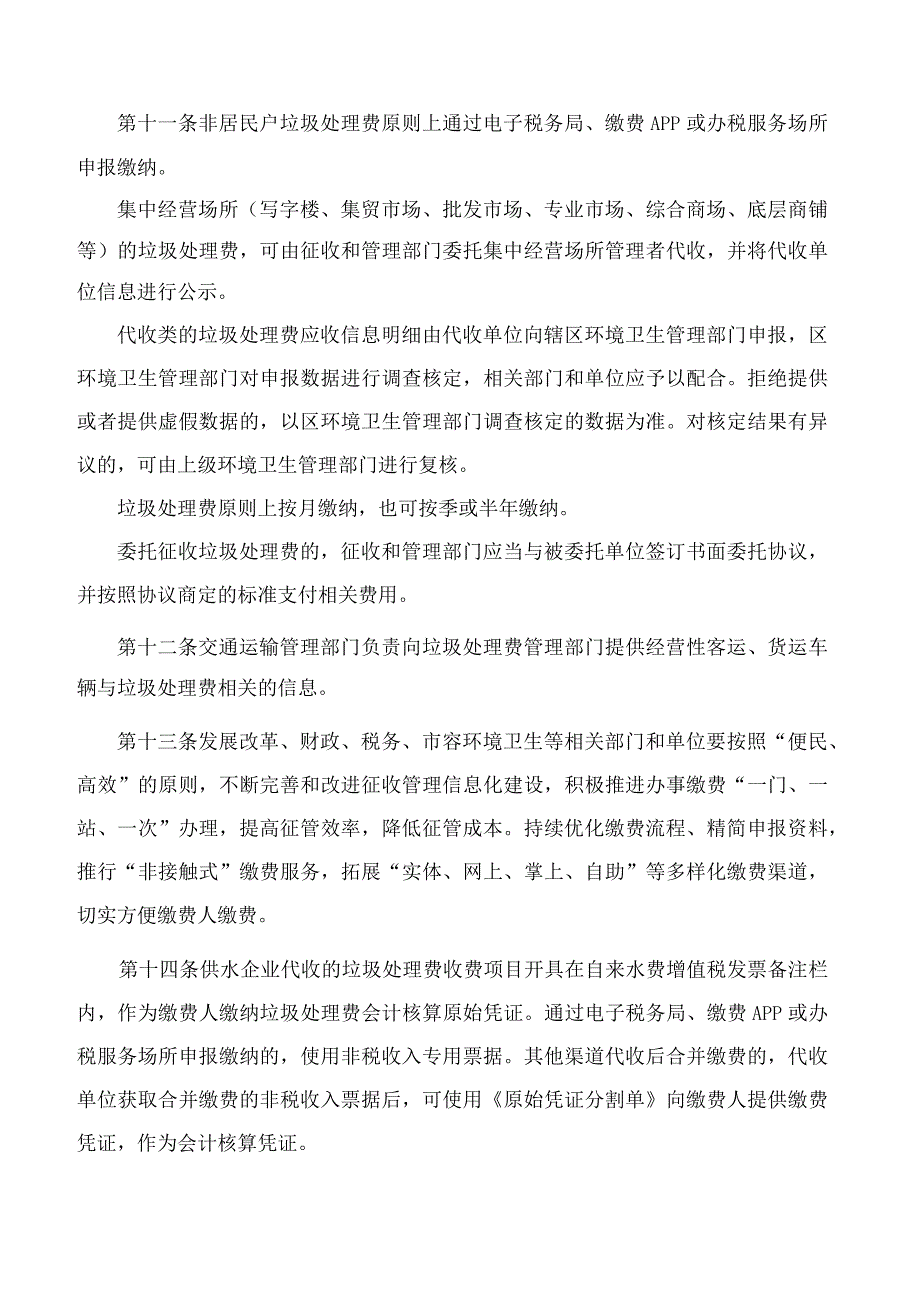 第十一条非居民户垃圾处理费原则上通过电子税务局、缴费APP或办税服务场所申报缴纳。

集中经营场所（写字楼、集贸市场、批发市场、专业市场、综合商场、底层商铺等）的垃圾处理费，可由征收和管理部门委托集中经营场所管理者代收，并将代收单位信息进行公示。

代收类的垃圾处理费应收信息明细由代收单位向辖区环境卫生管理部门申报，区环境卫生管理部门对申报数据进行调查核定，相关部门和单位应予以配合。拒绝提供或者提供虚假数据的，以区环境卫生管理部门调查核定的数据为准。对核定结果有异议的，可由上级环境卫生管理部门进行复核。

垃圾处理费原则上按月缴纳，也可按季或半年缴纳。

委托征收垃圾处理费的，征收和管理部门应当与被委托单位签订书面委托协议，并按照协议商定的标准支付相关费用。

第十二条交通运输管理部门负责向垃圾处理费管理部门提供经营性客运、货运车辆与垃圾处理费相关的信息。

第十三条发展改革、财政、税务、市容环境卫生等相关部门和单位要按照“便民、高效”的原则，不断完善和改进征收管理信息化建设，积极推进办事缴费“一门、一站、一次”办理，提高征管效率，降低征管成本。持续优化缴费流程、精简申报资料，推行“非接触式”缴费服务，拓展“实体、网上、掌上、自助”等多样化缴费渠道，切实方便缴费人缴费。

第十四条供水企业代收的垃圾处理费收费项目开具在自来水费增值税发票备注栏内，作为缴费人缴纳垃圾处理费会计核算原始凭证。通过电子税务局、缴费APP或办税服务场所申报缴纳的，使用非税收入专用票据。其他渠道代收后合并缴费的，代收单位获取合并缴费的非税收入票据后，可使用《原始凭证分割单》向缴费人提供缴费凭证，作为会计核算凭证。